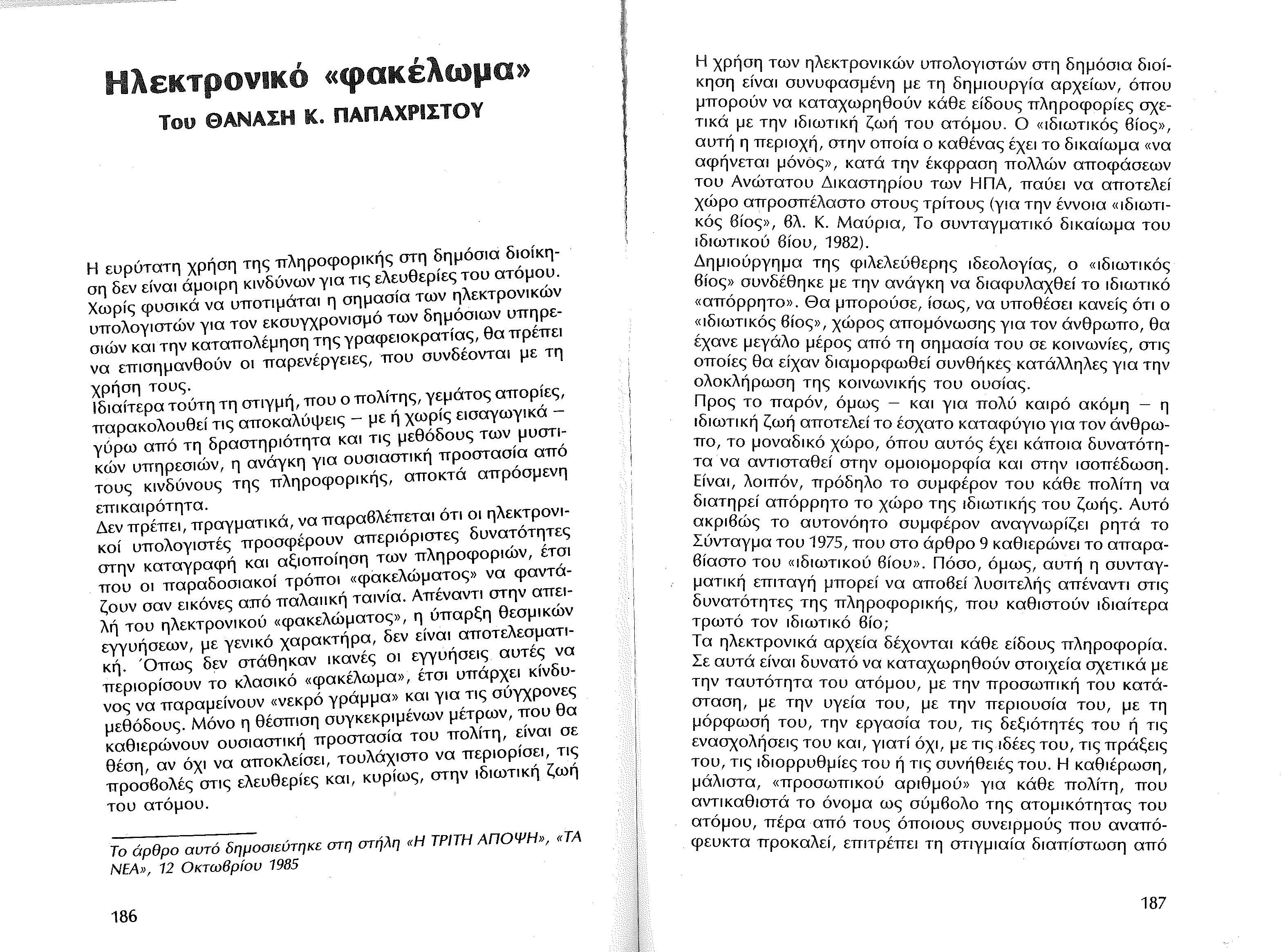 Ηλεκτρονικό «φακέλωμα»

Του ΘΑΝΑΣΗ Κ. ΠΑΠΑΧΡΙΣΤΟΥ

Η ευρύτατη χρήση της πληροφορικής στη δημόσια διοίκηση δεν είναι άμοιρη κινδύνων για τις ελευθερίες του ατόμου. Χωρίς φυσικά να υποτιμάται η σημασία των ηλεκτρονικών υπολογιστών για τον εκσυγχρονισμό των δημόσιων υπηρεσιών και την καταπολέμηση της γραφειοκρατίας, θα πρέπει να επισημανθούν οι παρενέργειες, που συνδέονται με τη χρήση τους.
Ιδιαίτερα τούτη τη στιγμή, που ο πολίτης, γεμάτος απορίες, παρακολουθεί τις αποκαλύψεις – με ή χωρίς εισαγωγικά – γύρω από τη δραστηριότητα και τις μεθόδους των μυστικών υπηρεσιών, η ανάγκη για ουσιαστική προστασία από τους κινδύνους της πληροφορικής, αποκτά απρόσμενη επικαιρότητα.
Δεν πρέπει, πραγματικά, να παραβλέπεται ότι οι ηλεκτρονικοί υπολογιστές προσφέρουν απεριόριστες δυνατότητες στην καταγραφή και αξιοποίηση των πληροφοριών, έτσι που οι παραδοσιακοί τρόποι «φακελώματος» να φαντάζουν σαν εικόνες από παλαιική ταινία. Απέναντι στην απειλή του ηλεκτρονικού «φακελώματος», η ύπαρξη θεσμικών εγγυήσεων, με γενικό χαρακτήρα, δεν είναι αποτελεσματική. Όπως δεν στάθηκαν ικανές οι εγγυήσεις αυτές να περιορίσουν το κλασικό «φακέλωμα», έτσι υπάρχει κίνδυνος να παραμείνουν «νεκρό γράμμα» και για τις σύγχρονες μεθόδους. Μόνο η θέσπιση συγκεκριμένων μέτρων, που θα καθιερώνουν ουσιαστική προστασία του πολίτη, είναι σε θέση, αν όχι να αποκλείσει, τουλάχιστο να περιορίσει, τις προσβολές στις ελευθερίες και, κυρίως, στην ιδιωτική ζωή του ατόμου.

Το άρθρο αυτό δημοσιεύτηκε στη στήλη «Η ΤΡΙΤΗ ΑΠΟΨΗ», «ΤΑ ΝΕΑ», 12 Οκτωβρίου 1985

186

Η χρήση των ηλεκτρονικών υπολογιστών στη δημόσια διοίκηση είναι συνυφασμένη με τη δημιουργία αρχείων, όπου μπορούν να καταχωρηθούν κάθε είδους πληροφορίες σχετικά με την ιδιωτική ζωή του ατόμου. Ο «ιδιωτικός βίος», αυτή η περιοχή, στην οποία ο καθένας έχει το δικαίωμα «να αφήνεται μόνος», κατά την έκφραση πολλών αποφάσεων του Ανώτατου Δικαστηρίου των ΗΠΑ, παύει να αποτελεί χώρο απροσπέλαστο στους τρίτους (για την έννοια «ιδιωτικός βίος», βλ. Κ. Μαύρια, Το συνταγματικό δικαίωμα του ιδιωτικού βίου, 1982).
Δημιούργημα της φιλελεύθερης ιδεολογίας, ο «ιδιωτικός βίος» συνδέθηκε με την ανάγκη να διαφυλαχθεί το ιδιωτικό «απόρρητο». Θα μπορούσε, ίσως, να υποθέσει κανείς ότι ο «ιδιωτικός βίος», χώρος απομόνωσης για τον άνθρωπο, θα έχανε μεγάλο μέρος από τη σημασία του σε κοινωνίες, στις οποίες θα είχαν διαμορφωθεί συνθήκες κατάλληλες για την ολοκλήρωση της κοινωνικής του ουσίας.
Προς το παρόν, όμως – και για πολύ καιρό ακόμη – η ιδιωτική ζωή αποτελεί το έσχατο καταφύγιο για τον άνθρωπο, το μοναδικό χώρο, όπου αυτός έχει κάποια δυνατότητα να αντισταθεί στην ομοιομορφία και στην ισοπέδωση. Είναι, λοιπόν, πρόδηλο το συμφέρον του κάθε πολίτη να διατηρεί απόρρητο το χώρο της ιδιωτικής του ζωής. Αυτό ακριβώς το αυτονόητο συμφέρον αναγνωρίζει ρητά το Σύνταγμα του 1975, που στο άρθρο 9 καθιερώνει το απαραβίαστο του «ιδιωτικού βίου». Πόσο, όμως, αυτή η συνταγματική επιταγή μπορεί να αποβεί λυσιτελής απέναντι στις δυνατότητες της πληροφορικής, που καθιστούν ιδιαίτερα τρωτό τον ιδιωτικό βίο;
Τα ηλεκτρονικά αρχεία δέχονται κάθε είδους πληροφορία. Σε αυτά είναι δυνατό να καταχωρηθούν στοιχεία σχετικά με την ταυτότητα του ατόμου, με την προσωπική του κατάσταση, με την υγεία του, με την περιουσία του, με τη μόρφωσή του, την εργασία του, τις δεξιότητές του ή τις ενασχολήσεις του και, γιατί όχι, με τις ιδέες του, τις πράξεις του, τις ιδιορρυθμίες του ή τις συνήθειές του. Η καθιέρωση, μάλιστα, «προσωπικού αριθμού» για κάθε πολίτη, που αντικαθιστά το όνομα ως σύμβολο της ατομικότητας του ατόμου, πέρα από τους όποιους συνειρμούς που αναπόφευκτα προκαλεί, επιτρέπει τη στιγμιαία διαπίστωση από

187